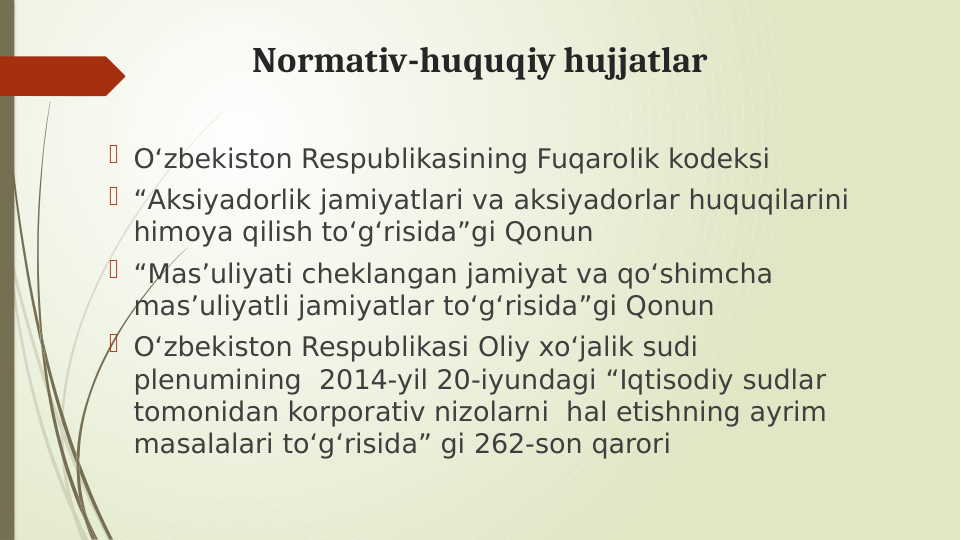 Normativ-huquqiy hujjatlar

O‘zbekiston Respublikasining Fuqarolik kodeksi

“Aksiyadorlik jamiyatlari va aksiyadorlar huquqilarini himoya qilish to‘g‘risida”gi Qonun

“Mas’uliyati cheklangan jamiyat va qo‘shimcha mas’uliyatli jamiyatlar to‘g‘risida”gi Qonun

O‘zbekiston Respublikasi Oliy xo‘jalik sudi plenumining  2014-yil 20-iyundagi “Iqtisodiy sudlar tomonidan korporativ nizolarni  hal etishning ayrim masalalari to‘g‘risida” gi 262-son qarori